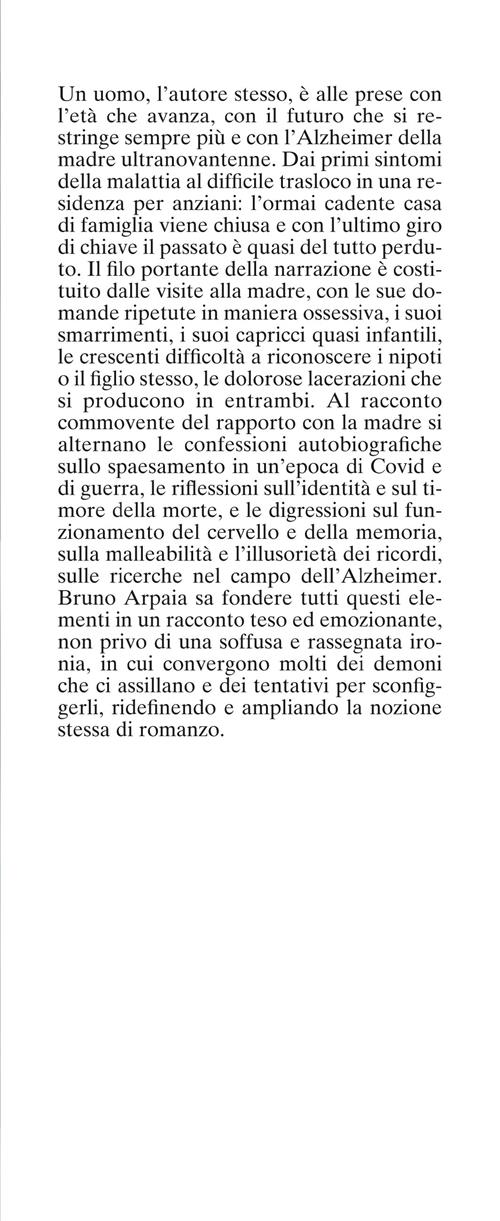 Un uomo, l'autore stesso, è alle prese con l'età che avanza, con il futuro che si restringe sempre più e con l'Alzheimer della madre ultranovantenne. Dai primi sintomi della malattia al difficile trasloco in una residenza per anziani: l'ormai cadente casa di famiglia viene chiusa e con l'ultimo giro di chiave il passato è quasi del tutto perduto. Il filo portante della narrazione è costituito dalle visite alla madre, con le sue domande ripetute in maniera ossessiva, i suoi smarrimenti, i suoi capricci quasi infantili, le crescenti difficoltà a riconoscere i nipoti o il figlio stesso, le dolorose lacerazioni che si producono in entrambi. Al racconto commovente del rapporto con la madre si alternano le confessioni autobiografiche sullo spaesamento in un'epoca di Covid e di guerra, le riflessioni sull'identità e sul timore della morte, e le digressioni sul funzionamento del cervello e della memoria, sulla malleabilità e l'illusorietà dei ricordi, sulle ricerche nel campo dell'Alzheimer. Bruno Arpaia sa fondere tutti questi elementi in un racconto teso ed emozionante, non privo di una soffusa e rassegnata ironia, in cui convergono molti dei demoni che ci assillano e dei tentativi per sconfiggerli, ridefinendo e ampliando la nozione stessa di romanzo.